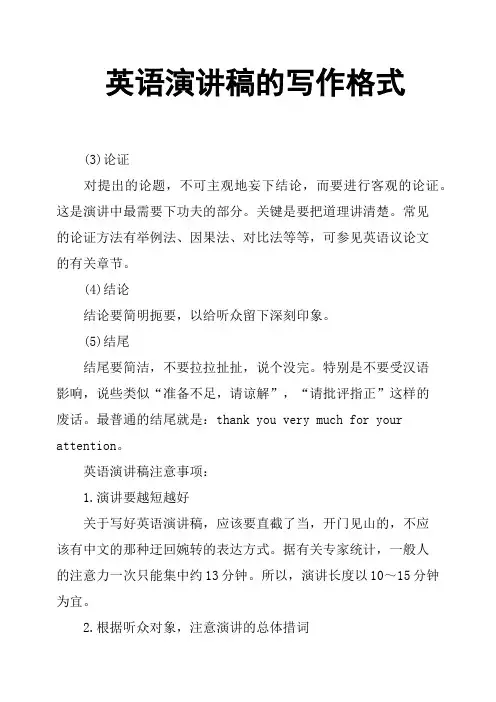 英语演讲稿的写作格式

(3)论证

对提出的论题，不可主观地妄下结论，而要进行客观的论证。这是演讲中最需要下功夫的部分。关键是要把道理讲清楚。常见的论证方法有举例法、因果法、对比法等等，可参见英语议论文的有关章节。

(4)结论

结论要简明扼要，以给听众留下深刻印象。

(5)结尾

结尾要简洁，不要拉拉扯扯，说个没完。特别是不要受汉语影响，说些类似“准备不足，请谅解”，“请批评指正”这样的废话。最普通的结尾就是：thank you very much for your attention。

英语演讲稿注意事项：

1.演讲要越短越好

关于写好英语演讲稿，应该要直截了当，开门见山的，不应该有中文的那种迂回婉转的表达方式。据有关专家统计，一般人的注意力一次只能集中约13分钟。所以，演讲长度以10～15分钟为宜。

2.根据听众对象，注意演讲的总体措词